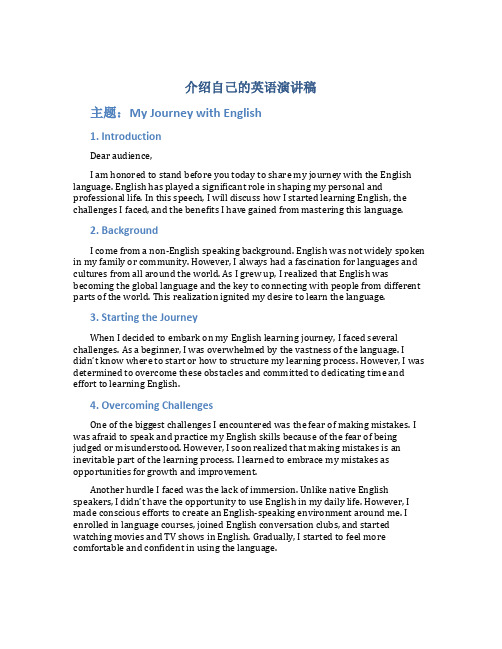 介绍自己的英语演讲稿

主题：My Journey with English

1. Introduction

Dear audience,

I am honored to stand before you today to share my journey with the English language. English has played a significant role in shaping my personal and professional life. In this speech, I will discuss how I started learning English, the challenges I faced, and the benefits I have gained from mastering this language.

2. Background

I come from a non-English speaking background. English was not widely spoken in my family or community. However, I always had a fascination for languages and cultures from all around the world. As I grew up, I realized that English was becoming the global language and the key to connecting with people from different parts of the world. This realization ignited my desire to learn the language.

3. Starting the Journey

When I decided to embark on my English learning journey, I faced several challenges. As a beginner, I was overwhelmed by the vastness of the language. I didn't know where to start or how to structure my learning process. However, I was determined to overcome these obstacles and committed to dedicating time and effort to learning English.

4. Overcoming Challenges

One of the biggest challenges I encountered was the fear of making mistakes. I was afraid to speak and practice my English skills because of the fear of being judged or misunderstood. However, I soon realized that making mistakes is an inevitable part of the learning process. I learned to embrace my mistakes as opportunities for growth and improvement.

Another hurdle I faced was the lack of immersion. Unlike native English speakers, I didn't have the opportunity to use English in my daily life. However, I made conscious efforts to create an English-speaking environment around me. I enrolled in language courses, joined English conversation clubs, and started watching movies and TV shows in English. Gradually, I started to feel more comfortable and confident in using the language.